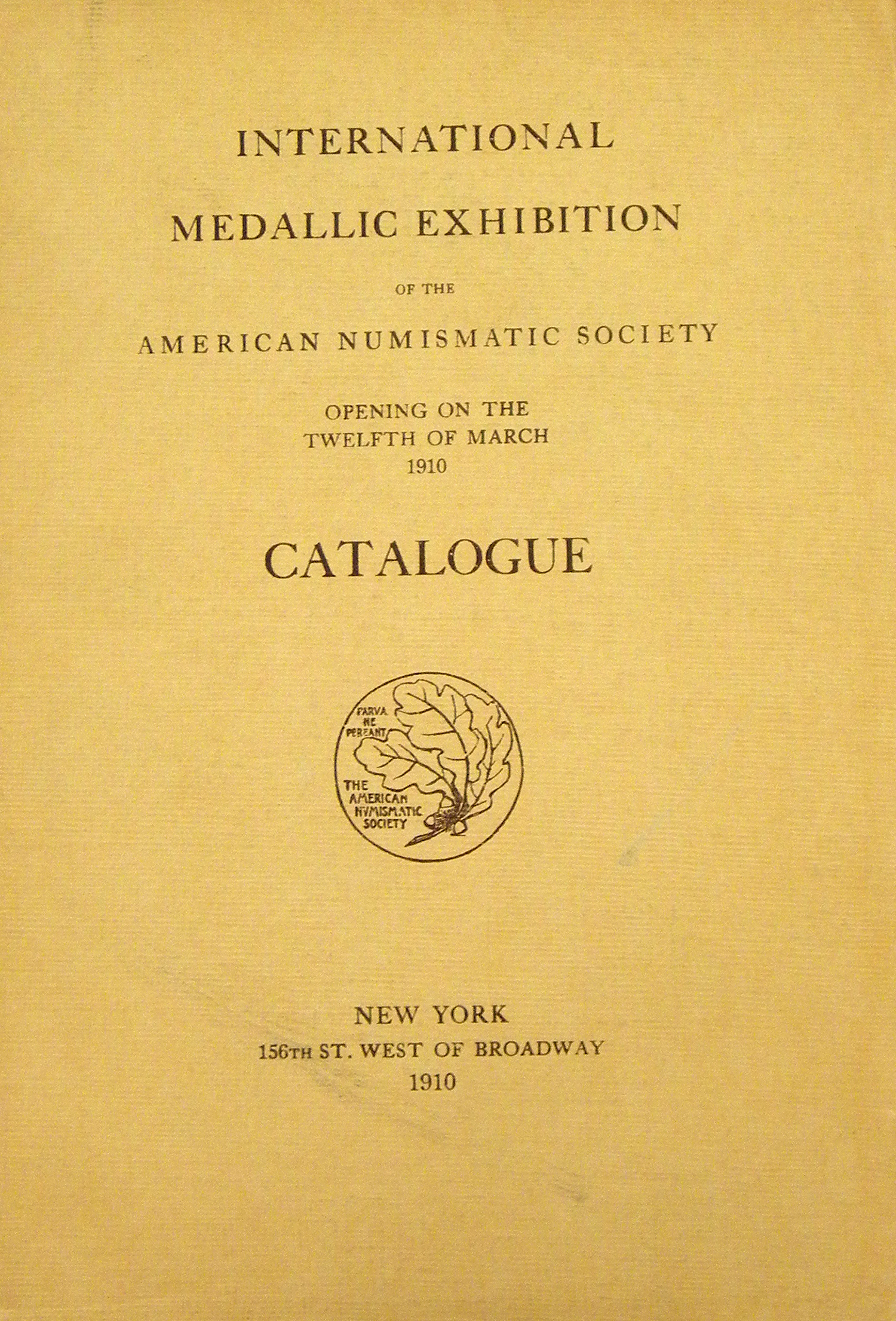 INTERNATIONAL

MEDALLIC EXHIBITION

OF THE

AMERICAN NUMISMATIC SOCIETY

OPENING ON THE
TWELFTH OF MARCH
1910

CATALOGUE

PARVA
NE
PEREANT

THE
AMERICAN
NVMISMATIC
SOCIETY

NEW YORK
156TH ST. WEST OF BROADWAY
1910